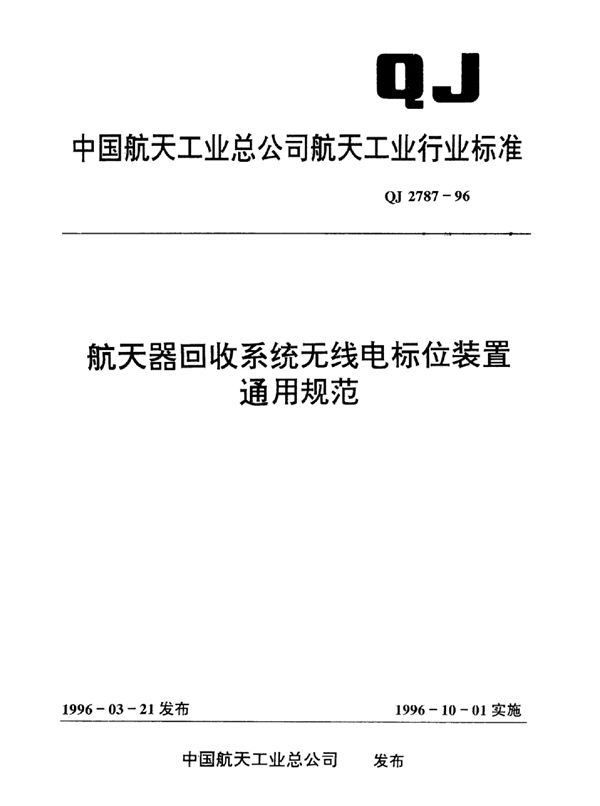 QJ

中国航天工业总公司航天工业行业标准

QJ 2787－96

航天器回收系统无线电标位装置
通用规范

1996－03－21 发布

1996－10－01 实施

中国航天工业总公司　发布